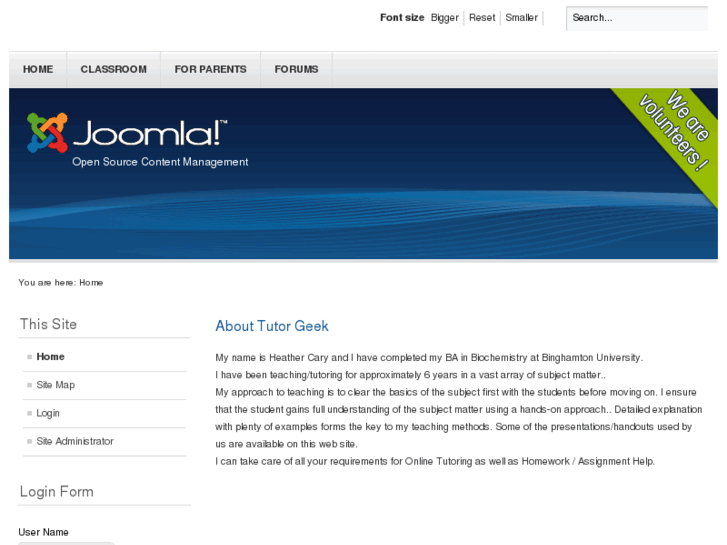 Font size Bigger Reset Smaller

Search...

HOME CLASSROOM FOR PARENTS FORUMS

Joomla!™
Open Source Content Management

We are volunteers !

You are here: Home

This Site

Home

Site Map

Login

Site Administrator

Login Form

User Name

About Tutor Geek

My name is Heather Cary and I have completed my BA in Biochemistry at Binghamton University.
I have been teaching/tutoring for approximately 6 years in a vast array of subject matter..
My approach to teaching is to clear the basics of the subject first with the students before moving on. I ensure that the student gains full understanding of the subject matter using a hands-on approach.. Detailed explanation with plenty of examples forms the key to my teaching methods. Some of the presentations/handouts used by us are available on this web site.
I can take care of all your requirements for Online Tutoring as well as Homework / Assignment Help.